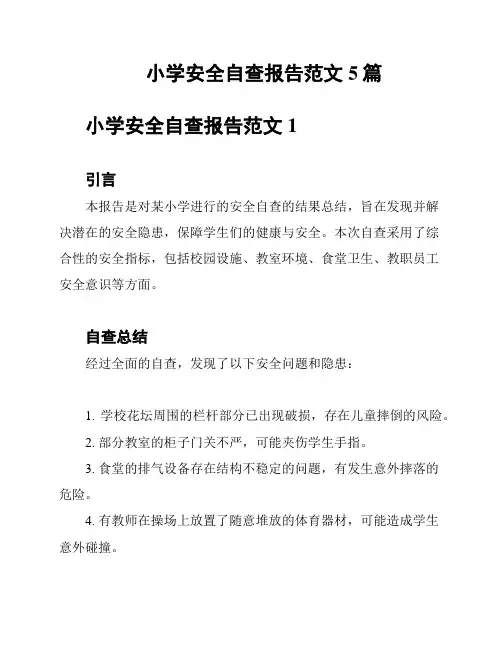 小学安全自查报告范文 5 篇

小学安全自查报告范文 1

引言

本报告是对某小学进行的安全自查的结果总结，旨在发现并解决潜在的安全隐患，保障学生们的健康与安全。本次自查采用了综合性的安全指标，包括校园设施、教室环境、食堂卫生、教职员工安全意识等方面。

自查总结

经过全面的自查，发现了以下安全问题和隐患：

1. 学校花坛周围的栏杆部分已出现破损，存在儿童摔倒的风险。

2. 部分教室的柜子门关不严，可能夹伤学生手指。

3. 食堂的排气设备存在结构不稳定的问题，有发生意外摔落的危险。

4. 有教师在操场上放置了随意堆放的体育器材，可能造成学生意外碰撞。